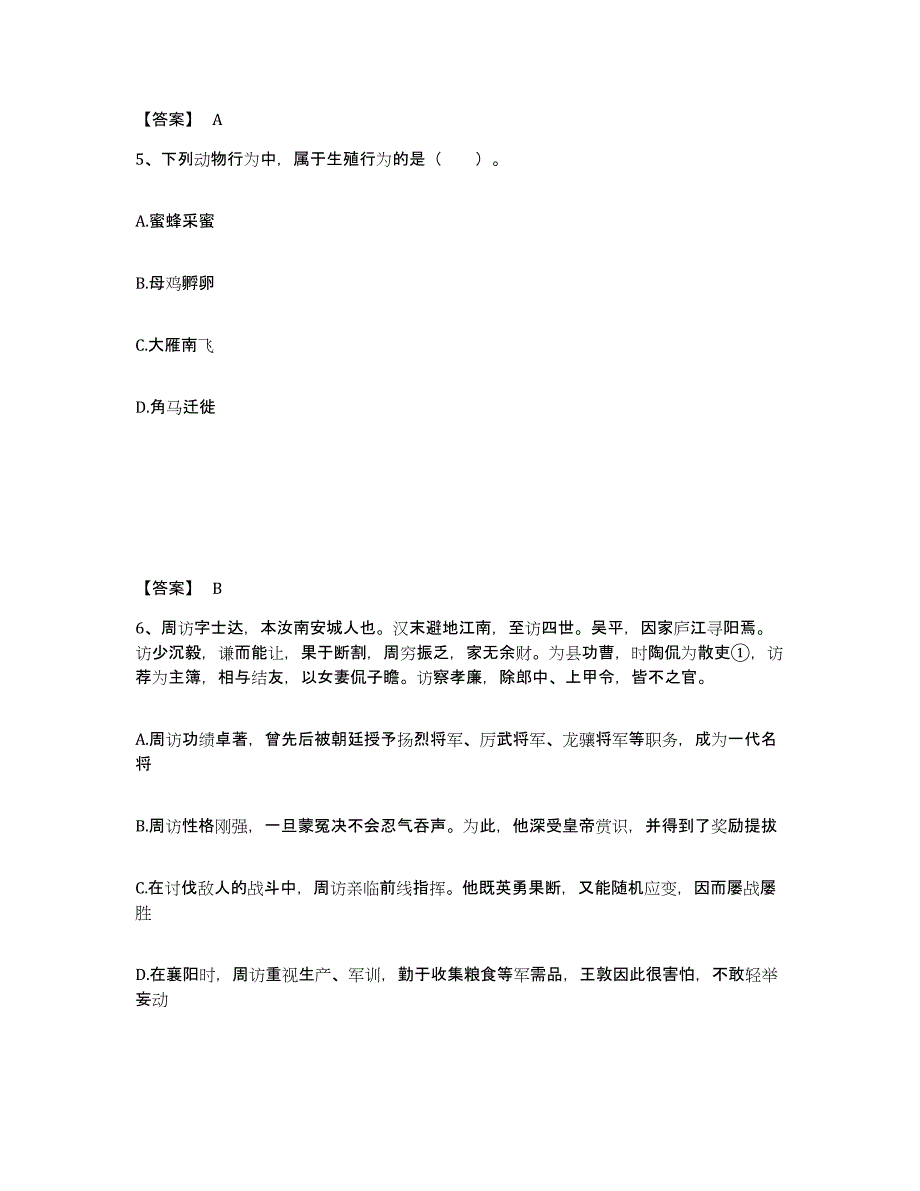 【答案】 A

5、下列动物行为中，属于生殖行为的是（　　）。

A.蜜蜂采蜜

B.母鸡孵卵

C.大雁南飞

D.角马迁徙

【答案】 B

6、周访字士达，本汝南安城人也。汉末避地江南，至访四世。吴平，因家庐江寻阳焉。访少沉毅，谦而能让，果于断割，周穷振乏，家无余财。为县功曹，时陶侃为散吏①，访荐为主簿，相与结友，以女妻侃子瞻。访察孝廉，除郎中、上甲令，皆不之官。

A.周访功绩卓著，曾先后被朝廷授予扬烈将军、厉武将军、龙骧将军等职务，成为一代名将

B.周访性格刚强，一旦蒙冤决不会忍气吞声。为此，他深受皇帝赏识，并得到了奖励提拔

C.在讨伐敌人的战斗中，周访亲临前线指挥。他既英勇果断，又能随机应变，因而屡战屡胜

D.在襄阳时，周访重视生产、军训，勤于收集粮食等军需品，王敦因此很害怕，不敢轻举妄动